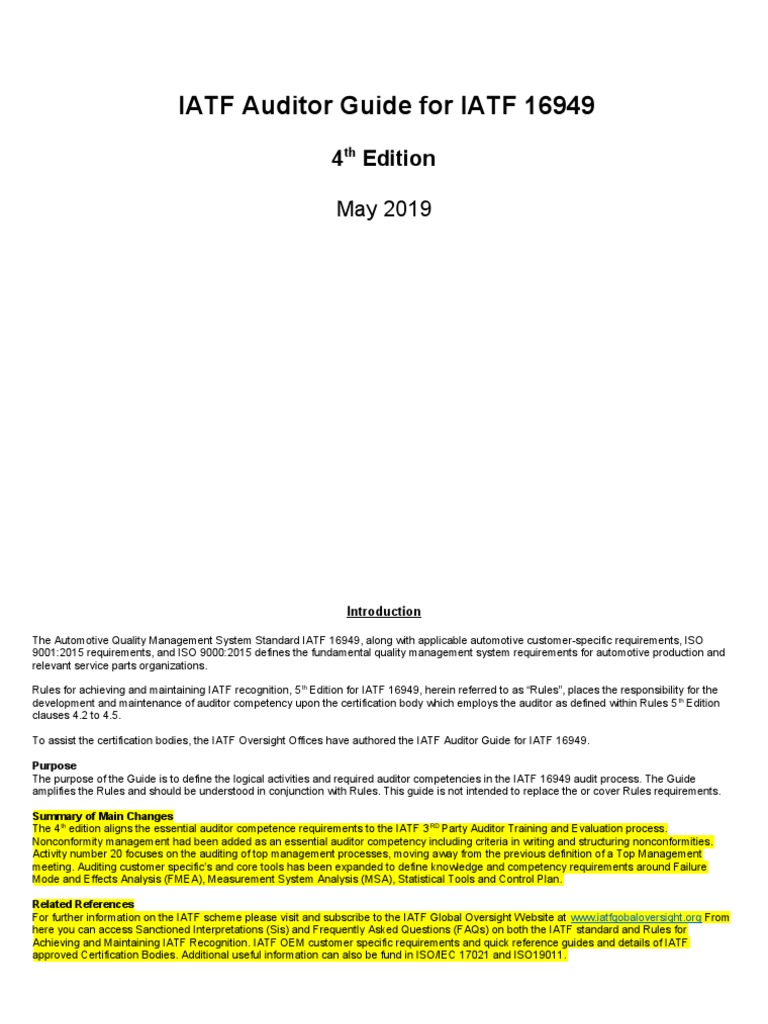 IATF Auditor Guide for IATF 16949

4$^{th}$ Edition

May 2019

Introduction

The Automotive Quality Management System Standard IATF 16949, along with applicable automotive customer-specific requirements, ISO 9001:2015 requirements, and ISO 9000:2015 defines the fundamental quality management system requirements for automotive production and relevant service parts organizations.

Rules for achieving and maintaining IATF recognition, 5$^{th}$ Edition for IATF 16949, herein referred to as "Rules", places the responsibility for the development and maintenance of auditor competency upon the certification body which employs the auditor as defined within Rules 5$^{th}$ Edition clauses 4.2 to 4.5.

To assist the certification bodies, the IATF Oversight Offices have authored the IATF Auditor Guide for IATF 16949.

Purpose
The purpose of the Guide is to define the logical activities and required auditor competencies in the IATF 16949 audit process. The Guide amplifies the Rules and should be understood in conjunction with Rules. This guide is not intended to replace the or cover Rules requirements.

Summary of Main Changes
The 4$^{th}$ edition aligns the essential auditor competence requirements to the IATF 3$^{RD}$ Party Auditor Training and Evaluation process. Nonconformity management had been added as an essential auditor competency including criteria in writing and structuring nonconformities. Activity number 20 focuses on the auditing of top management processes, moving away from the previous definition of a Top Management meeting. Auditing customer specific's and core tools has been expanded to define knowledge and competency requirements around Failure Mode and Effects Analysis (FMEA), Measurement System Analysis (MSA), Statistical Tools and Control Plan.

Related References
For further information on the IATF scheme please visit and subscribe to the IATF Global Oversight Website at www.iatfgobaloversight.org From here you can access Sanctioned Interpretations (Sis) and Frequently Asked Questions (FAQs) on both the IATF standard and Rules for Achieving and Maintaining IATF Recognition. IATF OEM customer specific requirements and quick reference guides and details of IATF approved Certification Bodies. Additional useful information can also be fund in ISO/IEC 17021 and ISO19011.